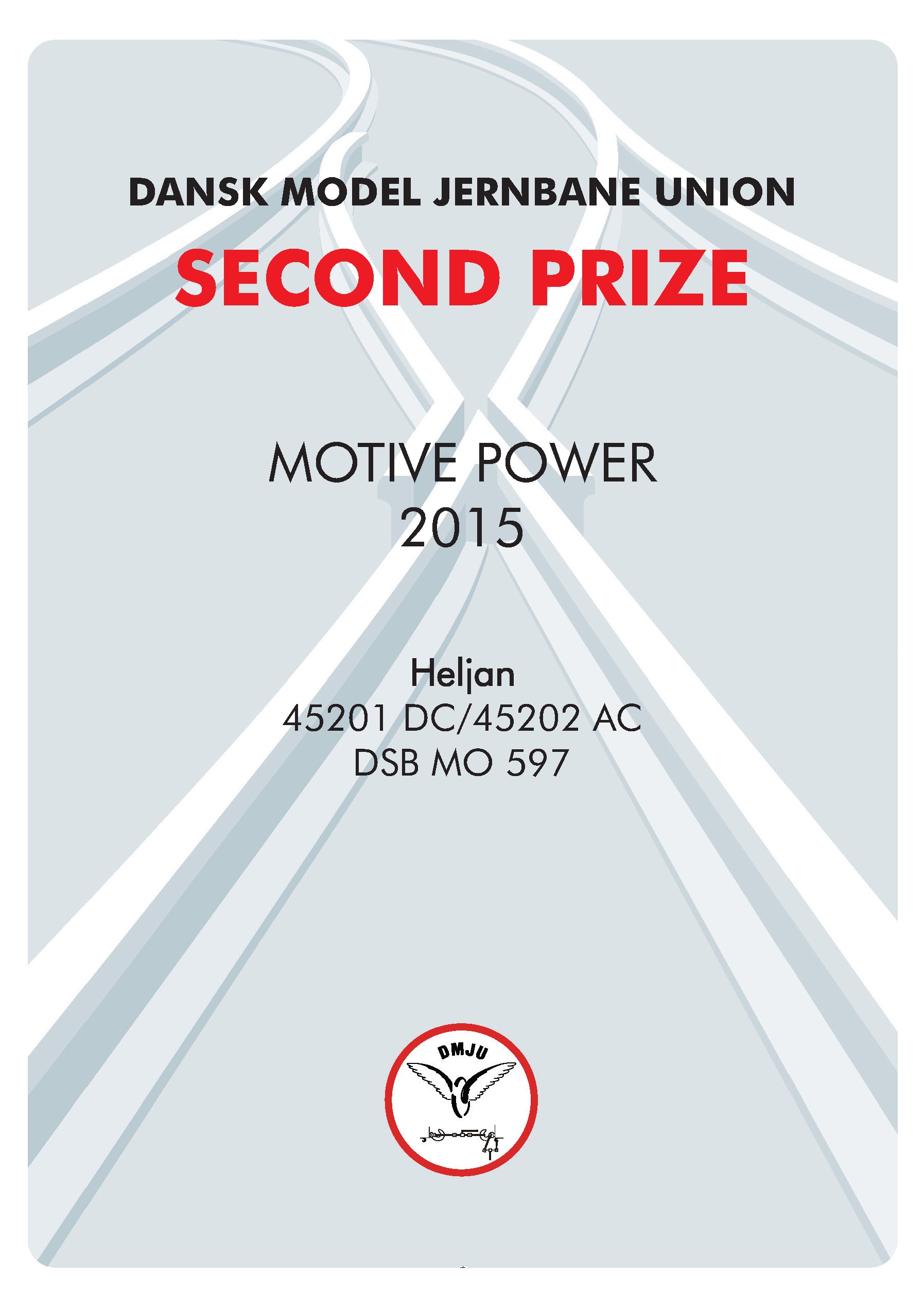 DANSK MODEL JERNBANE UNION

SECOND PRIZE

MOTIVE POWER
2015

Heljan
45201 DC/45202 AC
DSB MO 597

DMJU